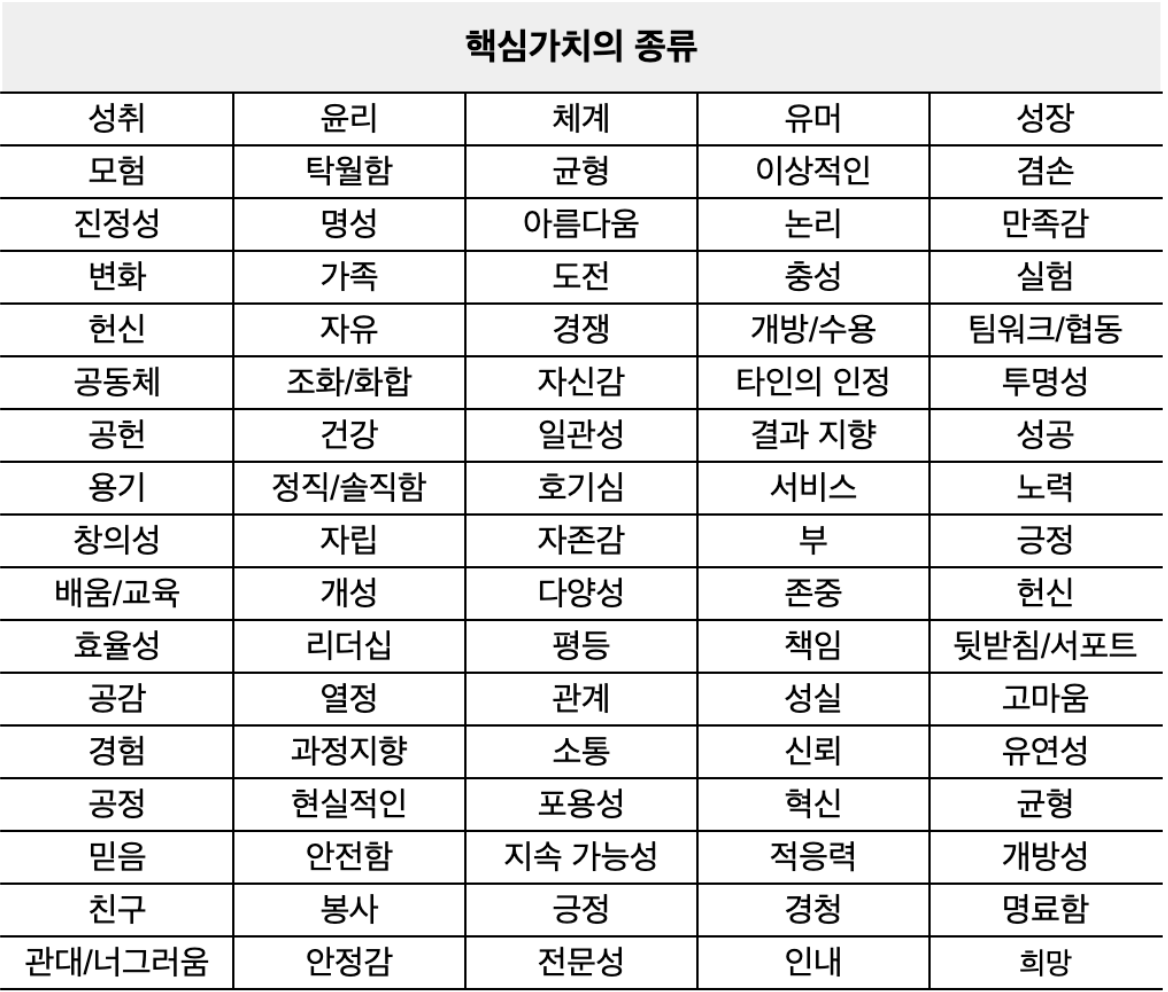 | 핵심가치의 종류 | | | | |
|---|---|---|---|---|
| 성취 | 윤리 | 체계 | 유머 | 성장 |
| 모험 | 탁월함 | 균형 | 이상적인 | 겸손 |
| 진정성 | 명성 | 아름다움 | 논리 | 만족감 |
| 변화 | 가족 | 도전 | 충성 | 실험 |
| 헌신 | 자유 | 경쟁 | 개방/수용 | 팀워크/협동 |
| 공동체 | 조화/화합 | 자신감 | 타인의 인정 | 투명성 |
| 공헌 | 건강 | 일관성 | 결과 지향 | 성공 |
| 용기 | 정직/솔직함 | 호기심 | 서비스 | 노력 |
| 창의성 | 자립 | 자존감 | 부 | 긍정 |
| 배움/교육 | 개성 | 다양성 | 존중 | 헌신 |
| 효율성 | 리더십 | 평등 | 책임 | 뒷받침/서포트 |
| 공감 | 열정 | 관계 | 성실 | 고마움 |
| 경험 | 과정지향 | 소통 | 신뢰 | 유연성 |
| 공정 | 현실적인 | 포용성 | 혁신 | 균형 |
| 믿음 | 안전함 | 지속 가능성 | 적응력 | 개방성 |
| 친구 | 봉사 | 긍정 | 경청 | 명료함 |
| 관대/너그러움 | 안정감 | 전문성 | 인내 | 희망 |